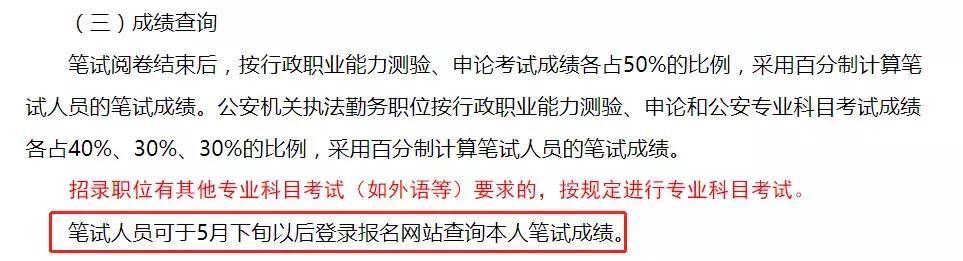 （三）成绩查询

笔试阅卷结束后，按行政职业能力测验、申论考试成绩各占50%的比例，采用百分制计算笔试人员的笔试成绩。公安机关执法勤务职位按行政职业能力测验、申论和公安专业科目考试成绩各占40%、30%、30%的比例，采用百分制计算笔试人员的笔试成绩。

招录职位有其他专业科目考试（如外语等）要求的，按规定进行专业科目考试。

笔试人员可于5月下旬以后登录报名网站查询本人笔试成绩。